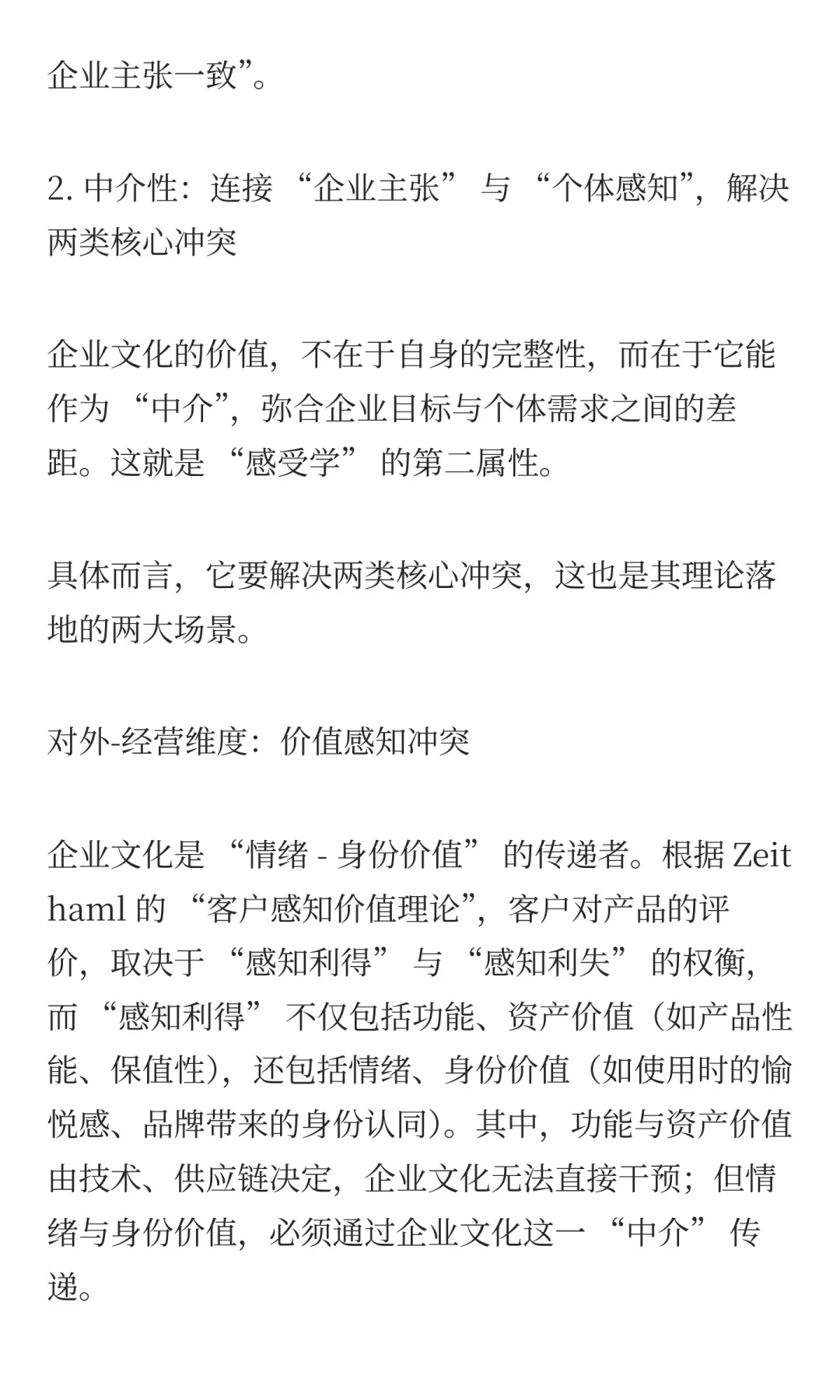 企业主张一致”。

2. 中介性：连接 “企业主张” 与 “个体感知”，解决两类核心冲突

企业文化的价值，不在于自身的完整性，而在于它能作为 “中介”，弥合企业目标与个体需求之间的差距。这就是 “感受学” 的第二属性。

具体而言，它要解决两类核心冲突，这也是其理论落地的两大场景。

对外-经营维度：价值感知冲突

企业文化是 “情绪 - 身份价值” 的传递者。根据 Zeithaml 的 “客户感知价值理论”，客户对产品的评价，取决于 “感知利得” 与 “感知利失” 的权衡，而 “感知利得” 不仅包括功能、资产价值（如产品性能、保值性），还包括情绪、身份价值（如使用时的愉悦感、品牌带来的身份认同）。其中，功能与资产价值由技术、供应链决定，企业文化无法直接干预；但情绪与身份价值，必须通过企业文化这一 “中介” 传递。